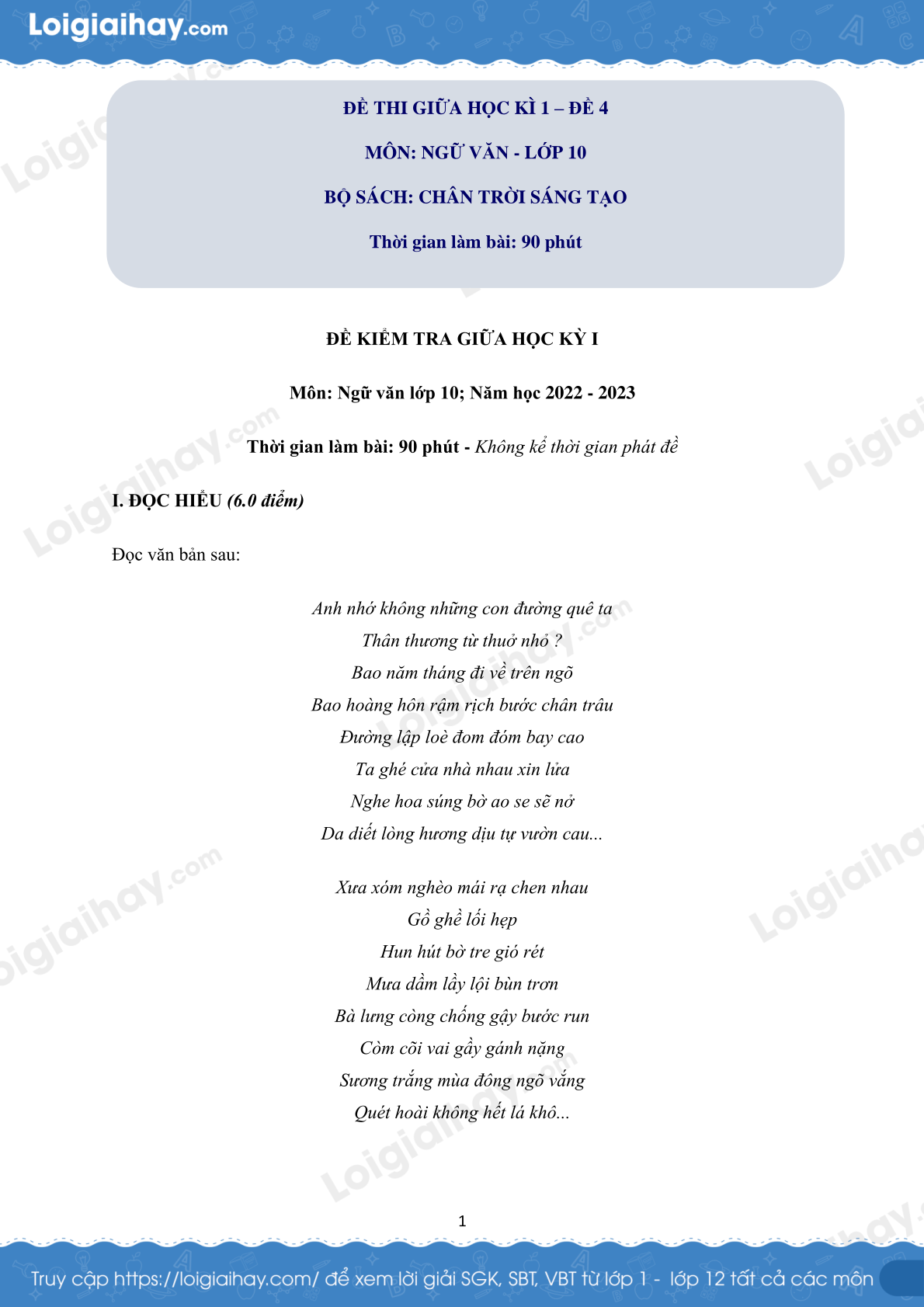 Loigiaihay.com

ĐỀ THI GIỮA HỌC KÌ 1 – ĐỀ 4

MÔN: NGỮ VĂN - LỚP 10

BỘ SÁCH: CHÂN TRỜI SÁNG TẠO

Thời gian làm bài: 90 phút

ĐỀ KIỂM TRA GIỮA HỌC KỲ I

Môn: Ngữ văn lớp 10; Năm học 2022 - 2023

Thời gian làm bài: 90 phút - Không kể thời gian phát đề

I. ĐỌC HIỂU (6.0 điểm)

Đọc văn bản sau:

Anh nhớ không những con đường quê ta
Thân thương từ thuở nhỏ ?
Bao năm tháng đi về trên ngõ
Bao hoàng hôn rậm rịch bước chân trâu
Đường lập loè đom đóm bay cao
Ta ghé cửa nhà nhau xin lửa
Nghe hoa súng bờ ao se sẽ nở
Da diết lòng hương dịu tự vườn cau...

Xưa xóm nghèo mái rạ chen nhau
Gồ ghề lối hẹp
Hun hút bờ tre gió rét
Mưa dầm lầy lội bùn trơn
Bà lưng còng chống gậy bước run
Còm cõi vai gầy gánh nặng
Sương trắng mùa đông ngõ vắng
Quét hoài không hết lá khô...

1

Truy cập https://loigiaihay.com/ để xem lời giải SGK, SBT, VBT từ lớp 1 - lớp 12 tất cả các môn